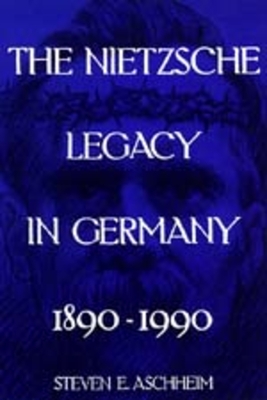 THE NIETZSCHE LEGACY IN GERMANY 1890 - 1990

STEVEN E. ASCHHEIM